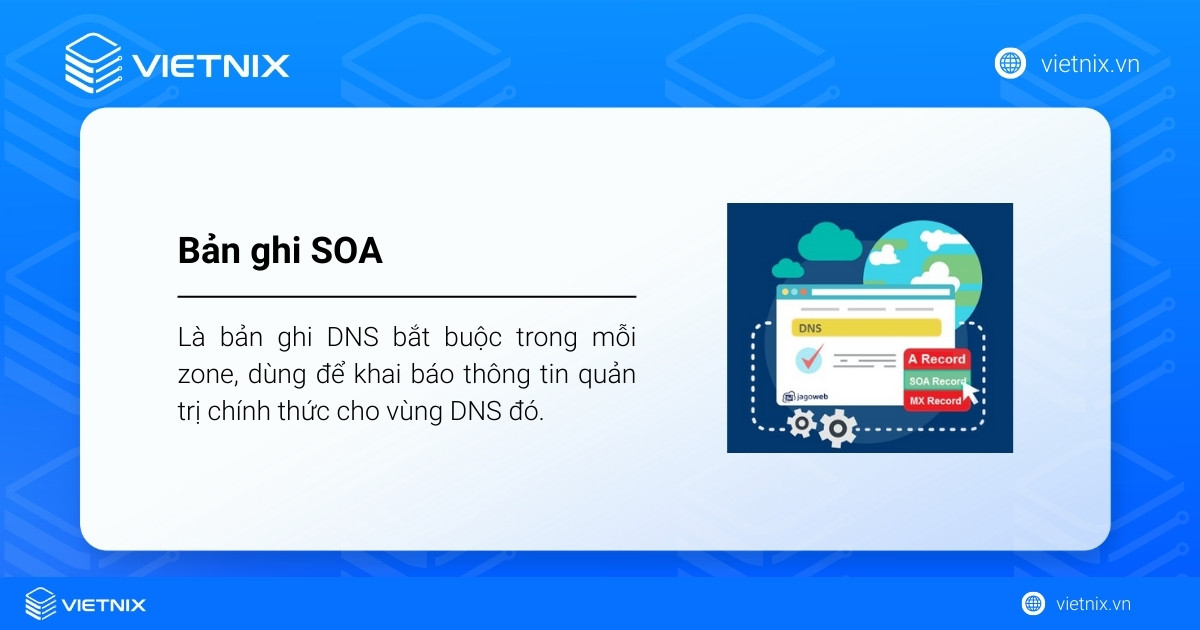 VIETNIX

vietnix.vn

Bản ghi SOA

Là bản ghi DNS bắt buộc trong mỗi zone, dùng để khai báo thông tin quản trị chính thức cho vùng DNS đó.

DNS

A Record
SOA Record
MX Record

jagoweb

VIETNIX

vietnix.vn